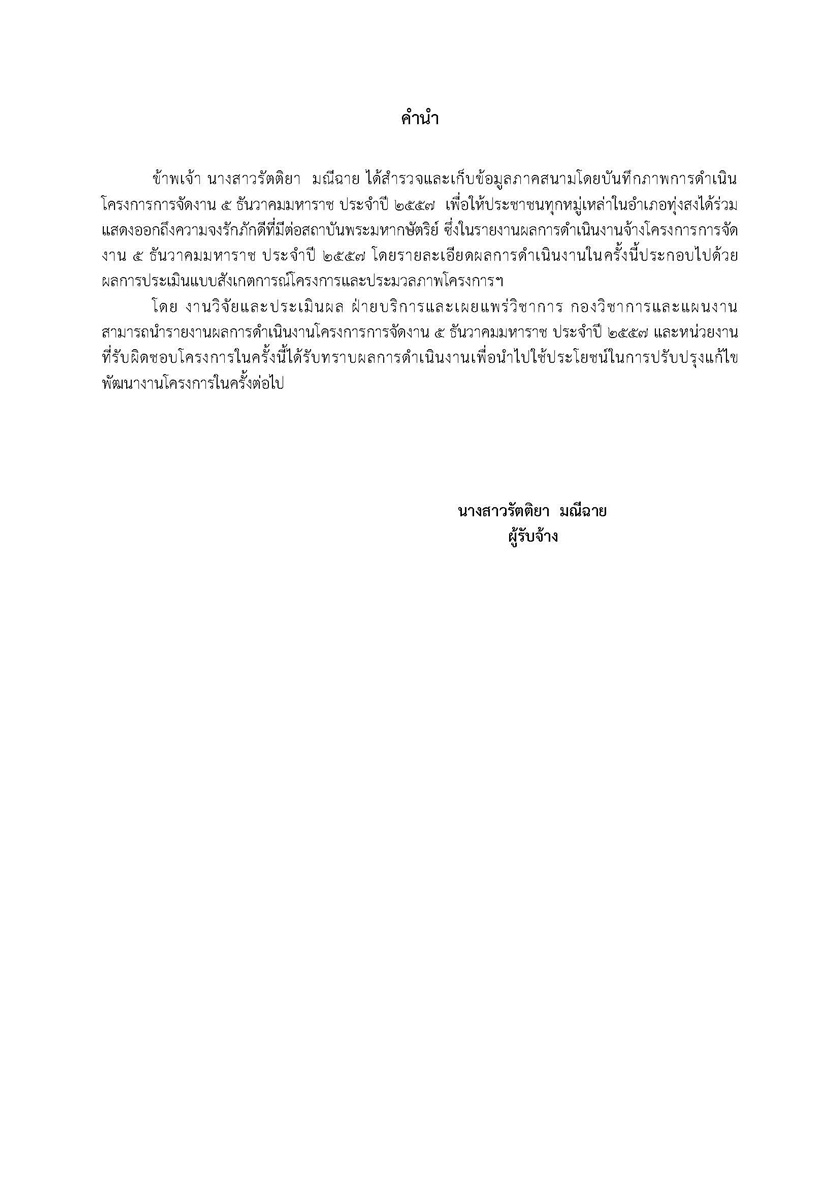 คำนำ

ข้าพเจ้า นางสาวรัตติยา มณีฉาย ได้สำรวจและเก็บข้อมูลภาคสนามโดยบันทึกภาพการดำเนินโครงการการจัดงาน ๕ ธันวาคมมหาราช ประจำปี ๒๕๕๗ เพื่อให้ประชาชนทุกหมู่เหล่าในอำเภอทุ่งสงได้ร่วมแสดงออกถึงความจงรักภักดีที่มีต่อสถาบันพระมหากษัตริย์ ซึ่งในรายงานผลการดำเนินงานจ้างโครงการการจัดงาน ๕ ธันวาคมมหาราช ประจำปี ๒๕๕๗ โดยรายละเอียดผลการดำเนินงานในครั้งนี้ประกอบไปด้วยผลการประเมินแบบสังเกตการณ์โครงการและประมวลภาพโครงการฯ

โดย งานวิจัยและประเมินผล ฝ่ายบริการและเผยแพร่วิชาการ กองวิชาการและแผนงาน สามารถนำรายงานผลการดำเนินงานโครงการการจัดงาน ๕ ธันวาคมมหาราช ประจำปี ๒๕๕๗ และหน่วยงานที่รับผิดชอบโครงการในครั้งนี้ได้รับทราบผลการดำเนินงานเพื่อนำไปใช้ประโยชน์ในการปรับปรุงแก้ไขพัฒนางานโครงการในครั้งต่อไป

นางสาวรัตติยา มณีฉาย
ผู้รับจ้าง